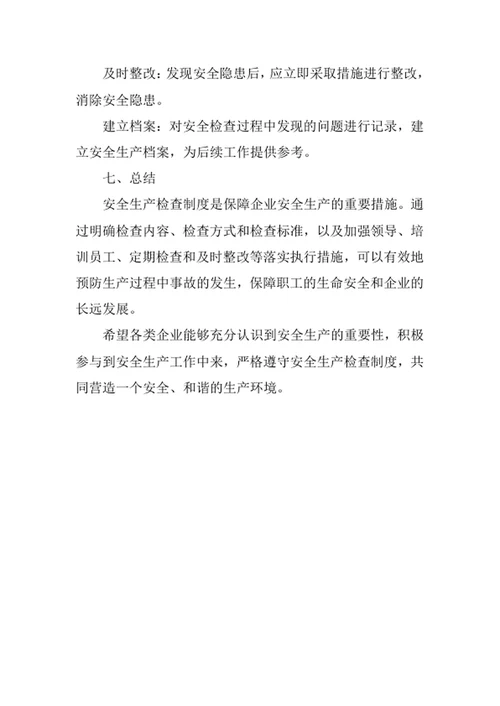 及时整改：发现安全隐患后，应立即采取措施进行整改，消除安全隐患。

建立档案：对安全检查过程中发现的问题进行记录，建立安全生产档案，为后续工作提供参考。

七、总结

安全生产检查制度是保障企业安全生产的重要措施。通过明确检查内容、检查方式和检查标准，以及加强领导、培训员工、定期检查和及时整改等落实执行措施，可以有效地预防生产过程中事故的发生，保障职工的生命安全和企业的长远发展。

希望各类企业能够充分认识到安全生产的重要性，积极参与到安全生产工作中来，严格遵守安全生产检查制度，共同营造一个安全、和谐的生产环境。